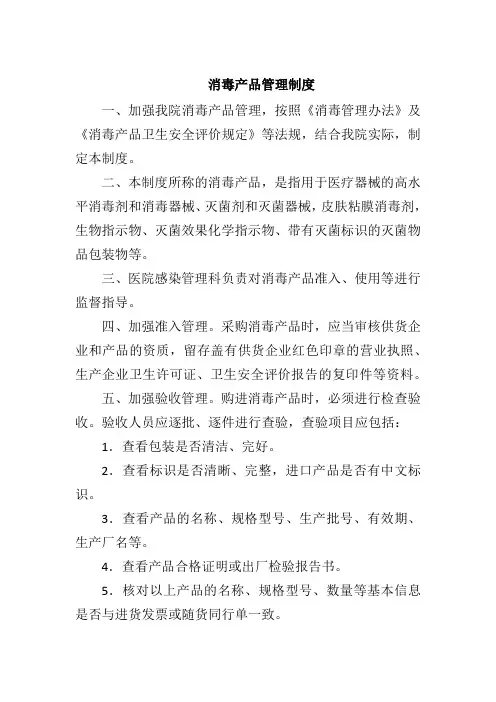 消毒产品管理制度

一、加强我院消毒产品管理，按照《消毒管理办法》及《消毒产品卫生安全评价规定》等法规，结合我院实际，制定本制度。

二、本制度所称的消毒产品，是指用于医疗器械的高水平消毒剂和消毒器械、灭菌剂和灭菌器械，皮肤粘膜消毒剂，生物指示物、灭菌效果化学指示物、带有灭菌标识的灭菌物品包装物等。

三、医院感染管理科负责对消毒产品准入、使用等进行监督指导。

四、加强准入管理。采购消毒产品时，应当审核供货企业和产品的资质，留存盖有供货企业红色印章的营业执照、生产企业卫生许可证、卫生安全评价报告的复印件等资料。

五、加强验收管理。购进消毒产品时，必须进行检查验收。验收人员应逐批、逐件进行查验，查验项目应包括：

1．查看包装是否清洁、完好。

2．查看标识是否清晰、完整，进口产品是否有中文标识。

3．查看产品的名称、规格型号、生产批号、有效期、生产厂名等。

4．查看产品合格证明或出厂检验报告书。

5．核对以上产品的名称、规格型号、数量等基本信息是否与进货发票或随货同行单一致。